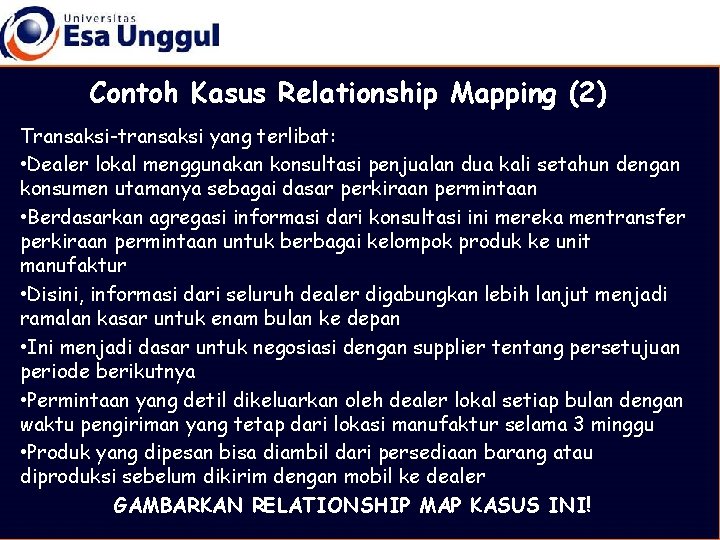 Universitas
Esa Unggul

Contoh Kasus Relationship Mapping (2)

Transaksi-transaksi yang terlibat:

•Dealer lokal menggunakan konsultasi penjualan dua kali setahun dengan konsumen utamanya sebagai dasar perkiraan permintaan

•Berdasarkan agregasi informasi dari konsultasi ini mereka mentransfer perkiraan permintaan untuk berbagai kelompok produk ke unit manufaktur

•Disini, informasi dari seluruh dealer digabungkan lebih lanjut menjadi ramalan kasar untuk enam bulan ke depan

•Ini menjadi dasar untuk negosiasi dengan supplier tentang persetujuan periode berikutnya

•Permintaan yang detil dikeluarkan oleh dealer lokal setiap bulan dengan waktu pengiriman yang tetap dari lokasi manufaktur selama 3 minggu

•Produk yang dipesan bisa diambil dari persediaan barang atau diproduksi sebelum dikirim dengan mobil ke dealer

GAMBARKAN RELATIONSHIP MAP KASUS INI!